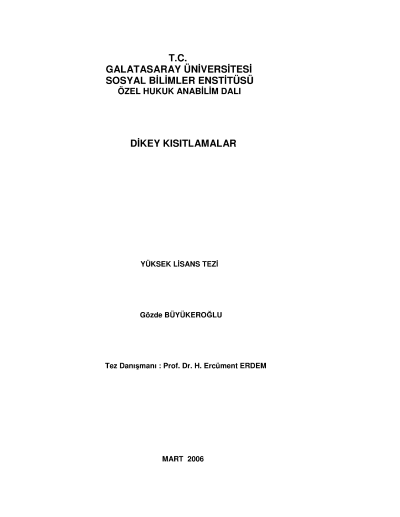 T.C.
GALATASARAY ÜNİVERSİTESİ
SOSYAL BİLİMLER ENSTİTÜSÜ
ÖZEL HUKUK ANABİLİM DALI

DİKEY KISITLAMALAR

YÜKSEK LİSANS TEZİ

Gözde BÜYÜKEROĞLU

Tez Danışmanı : Prof. Dr. H. Ercüment ERDEM

MART 2006